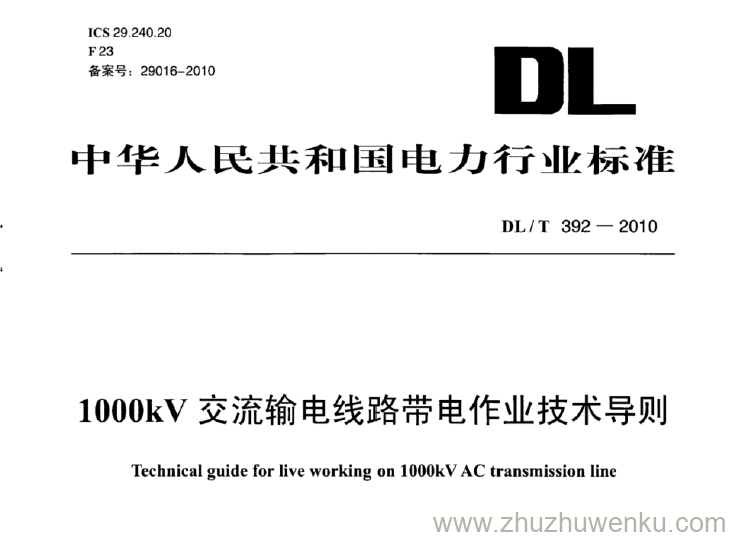 ICS 29.240.20
F 23
备案号：29016-2010

DL

中华人民共和国电力行业标准

DL / T 392 — 2010

1000kV 交流输电线路带电作业技术导则

Technical guide for live working on 1000kV AC transmission line

www.zhuzhuwenku.com